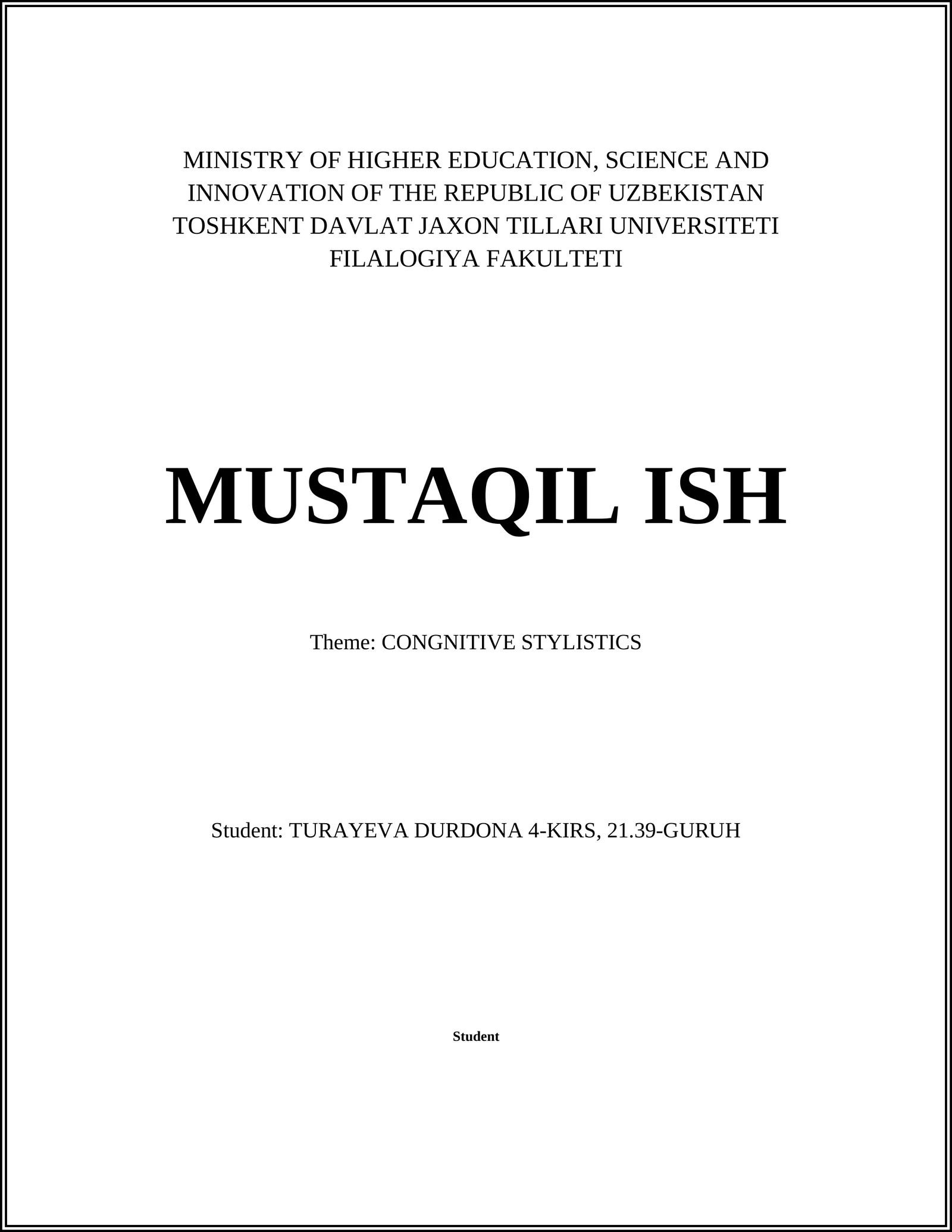 MINISTRY OF HIGHER EDUCATION, SCIENCE AND INNOVATION OF THE REPUBLIC OF UZBEKISTAN
TOSHKENT DAVLAT JAXON TILLARI UNIVERSITETI
FILALOGIYA FAKULTETI

MUSTAQIL ISH

Theme: CONGNITIVE STYLISTICS

Student: TURAYEVA DURDONA 4-KIRS, 21.39-GURUH

Student